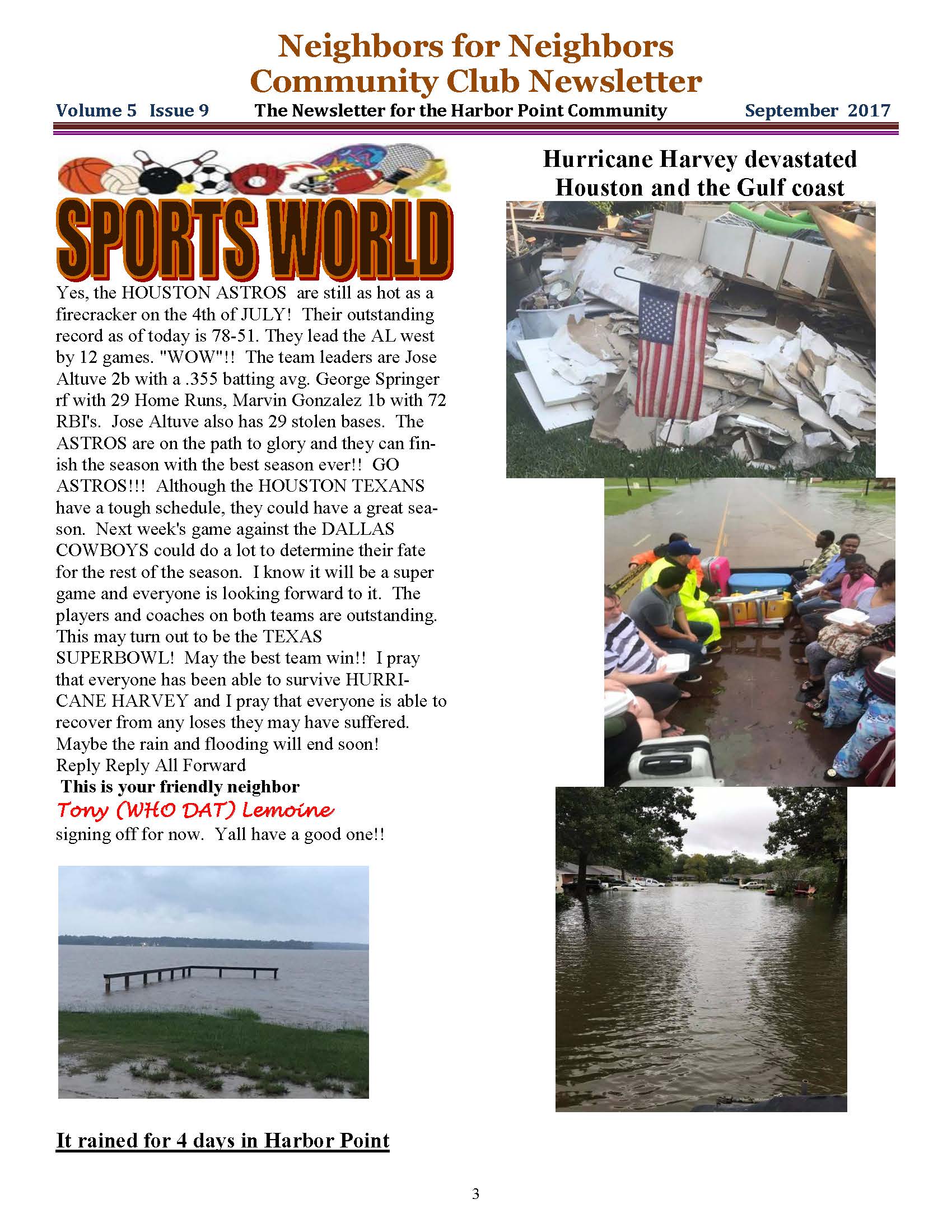 Neighbors for Neighbors
Community Club Newsletter

Volume 5 Issue 9 The Newsletter for the Harbor Point Community September 2017

SPORTS WORLD

Yes, the HOUSTON ASTROS are still as hot as a firecracker on the 4th of JULY! Their outstanding record as of today is 78-51. They lead the AL west by 12 games. "WOW"!! The team leaders are Jose Altuve 2b with a .355 batting avg. George Springer rf with 29 Home Runs, Marvin Gonzalez 1b with 72 RBI's. Jose Altuve also has 29 stolen bases. The ASTROS are on the path to glory and they can finish the season with the best season ever!! GO ASTROS!!! Although the HOUSTON TEXANS have a tough schedule, they could have a great season. Next week's game against the DALLAS COWBOYS could do a lot to determine their fate for the rest of the season. I know it will be a super game and everyone is looking forward to it. The players and coaches on both teams are outstanding. This may turn out to be the TEXAS SUPERBOWL! May the best team win!! I pray that everyone has been able to survive HURRICANE HARVEY and I pray that everyone is able to recover from any loses they may have suffered. Maybe the rain and flooding will end soon!
Reply Reply All Forward
This is your friendly neighbor
Tony (WHO DAT) Lemoine
signing off for now. Yall have a good one!!

It rained for 4 days in Harbor Point

Hurricane Harvey devastated Houston and the Gulf coast

3